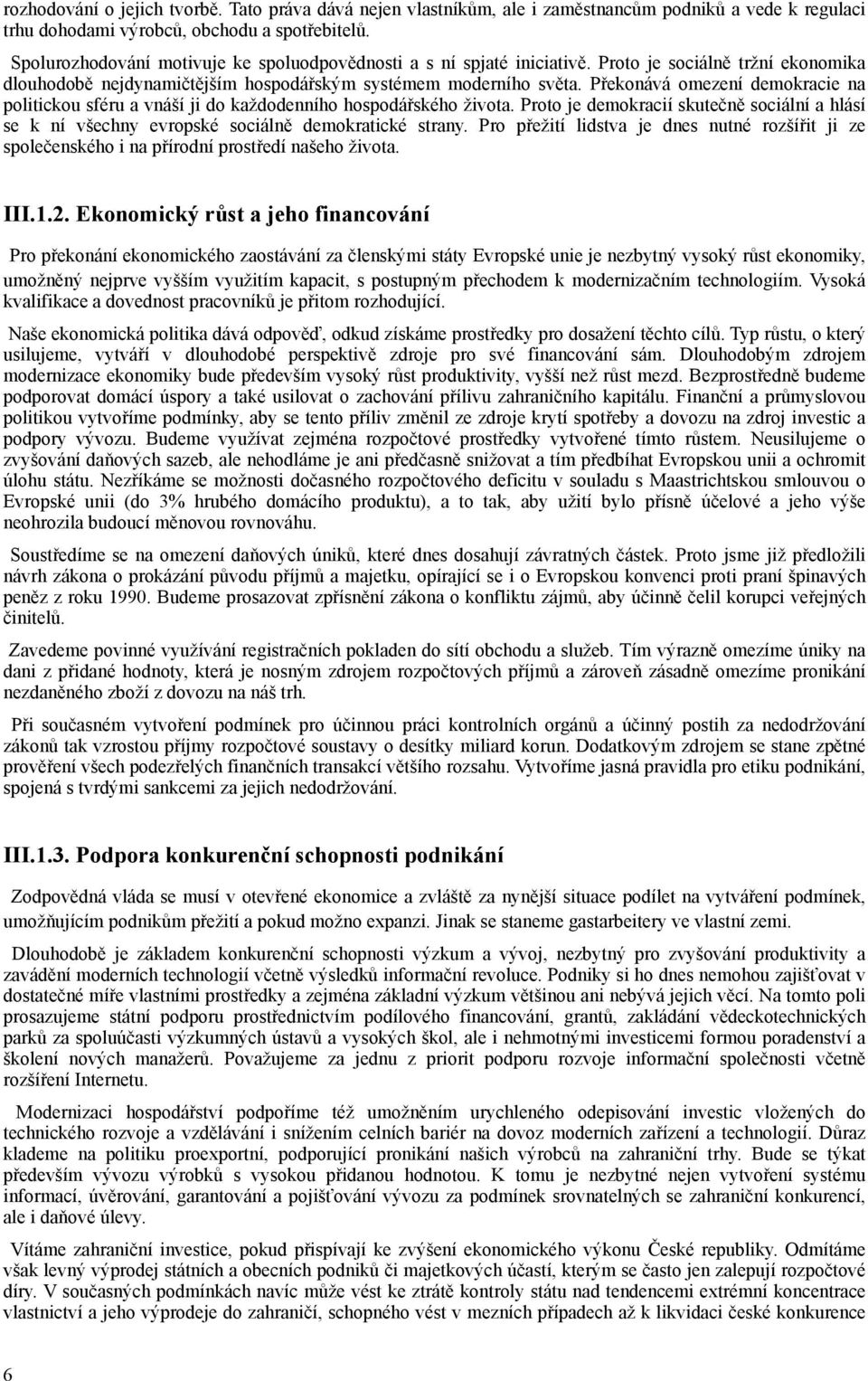 rozhodování o jejich tvorbě. Tato práva dává nejen vlastníkům, ale i zaměstnancům podniků a vede k regulaci trhu dohodami výrobců, obchodu a spotřebitelů.

Spolurozhodování motivuje ke spoluodpovědnosti a s ní spjaté iniciativě. Proto je sociálně tržní ekonomika dlouhodobě nejdynamičtějším hospodářským systémem moderního světa. Překonává omezení demokracie na politickou sféru a vnáší ji do každodenního hospodářského života. Proto je demokracií skutečně sociální a hlásí se k ní všechny evropské sociálně demokratické strany. Pro přežití lidstva je dnes nutné rozšířit ji ze společenského i na přírodní prostředí našeho života.

III.1.2. Ekonomický růst a jeho financování

Pro překonání ekonomického zaostávání za členskými státy Evropské unie je nezbytný vysoký růst ekonomiky, umožněný nejprve vyšším využitím kapacit, s postupným přechodem k modernizačním technologiím. Vysoká kvalifikace a dovednost pracovníků je přitom rozhodující.

Naše ekonomická politika dává odpověď, odkud získáme prostředky pro dosažení těchto cílů. Typ růstu, o který usilujeme, vytváří v dlouhodobé perspektivě zdroje pro své financování sám. Dlouhodobým zdrojem modernizace ekonomiky bude především vysoký růst produktivity, vyšší než růst mezd. Bezprostředně budeme podporovat domácí úspory a také usilovat o zachování přílivu zahraničního kapitálu. Finanční a průmyslovou politikou vytvoříme podmínky, aby se tento příliv změnil ze zdroje krytí spotřeby a dovozu na zdroj investic a podpory vývozu. Budeme využívat zejména rozpočtové prostředky vytvořené tímto růstem. Neusilujeme o zvyšování daňových sazeb, ale nehodláme je ani předčasně snižovat a tím předbíhat Evropskou unii a ochromit úlohu státu. Nezříkáme se možnosti dočasného rozpočtového deficitu v souladu s Maastrichtskou smlouvou o Evropské unii (do 3% hrubého domácího produktu), a to tak, aby užití bylo přísně účelové a jeho výše neohrozila budoucí měnovou rovnováhu.

Soustředíme se na omezení daňových úniků, které dnes dosahují závratných částek. Proto jsme již předložili návrh zákona o prokázání původu příjmů a majetku, opírající se i o Evropskou konvenci proti praní špinavých peněz z roku 1990. Budeme prosazovat zpřísnění zákona o konfliktu zájmů, aby účinně čelil korupci veřejných činitelů.

Zavedeme povinné využívání registračních pokladen do sítí obchodu a služeb. Tím výrazně omezíme úniky na dani z přidané hodnoty, která je nosným zdrojem rozpočtových příjmů a zároveň zásadně omezíme pronikání nezdaněného zboží z dovozu na náš trh.

Při současném vytvoření podmínek pro účinnou práci kontrolních orgánů a účinný postih za nedodržování zákonů tak vzrostou příjmy rozpočtové soustavy o desítky miliard korun. Dodatkovým zdrojem se stane zpětné prověření všech podezřelých finančních transakcí většího rozsahu. Vytvoříme jasná pravidla pro etiku podnikání, spojená s tvrdými sankcemi za jejich nedodržování.

III.1.3. Podpora konkurenční schopnosti podnikání

Zodpovědná vláda se musí v otevřené ekonomice a zvláště za nynější situace podílet na vytváření podmínek, umožňujícím podnikům přežití a pokud možno expanzi. Jinak se staneme gastarbeitery ve vlastní zemi.

Dlouhodobě je základem konkurenční schopnosti výzkum a vývoj, nezbytný pro zvyšování produktivity a zavádění moderních technologií včetně výsledků informační revoluce. Podniky si ho dnes nemohou zajišťovat v dostatečné míře vlastními prostředky a zejména základní výzkum většinou ani nebývá jejich věcí. Na tomto poli prosazujeme státní podporu prostřednictvím podílového financování, grantů, zakládání vědeckotechnických parků za spoluúčasti výzkumných ústavů a vysokých škol, ale i nehmotnými investicemi formou poradenství a školení nových manažerů. Považujeme za jednu z priorit podporu rozvoje informační společnosti včetně rozšíření Internetu.

Modernizaci hospodářství podpoříme též umožněním urychleného odepisování investic vložených do technického rozvoje a vzdělávání i snížením celních bariér na dovoz moderních zařízení a technologií. Důraz klademe na politiku proexportní, podporující pronikání našich výrobců na zahraniční trhy. Bude se týkat především vývozu výrobků s vysokou přidanou hodnotou. K tomu je nezbytné nejen vytvoření systému informací, úvěrování, garantování a pojišťování vývozu za podmínek srovnatelných se zahraniční konkurencí, ale i daňové úlevy.

Vítáme zahraniční investice, pokud přispívají ke zvýšení ekonomického výkonu České republiky. Odmítáme však levný výprodej státních a obecních podniků či majetkových účastí, kterým se často jen zalepují rozpočtové díry. V současných podmínkách navíc může vést ke ztrátě kontroly státu nad tendencemi extrémní koncentrace vlastnictví a jeho výprodeje do zahraničí, schopného vést v mezních případech až k likvidaci české konkurence

6